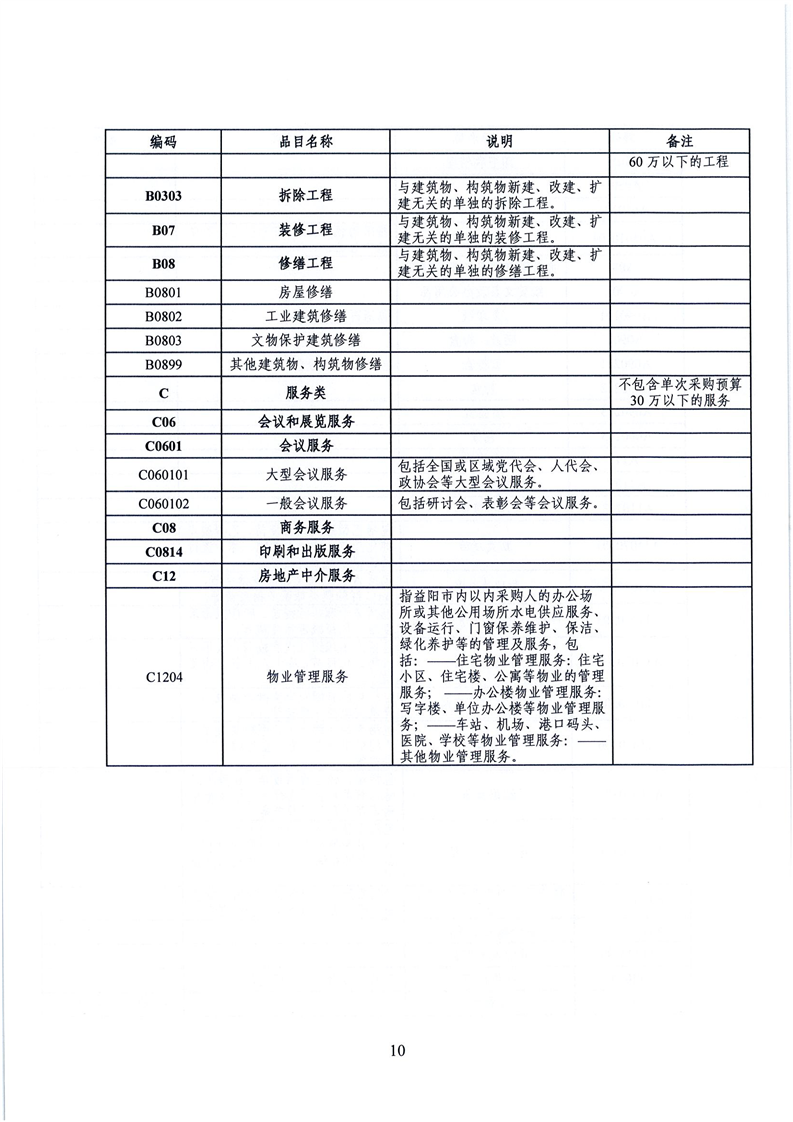 | 编码 | 品目名称 | 说明 | 备注 |
|---|---|---|---|
| | | | 60万以下的工程 |
| B0303 | 拆除工程 | 与建筑物、构筑物新建、改建、扩建无关的单独的拆除工程。 | |
| B07 | 装修工程 | 与建筑物、构筑物新建、改建、扩建无关的单独的装修工程。 | |
| B08 | 修缮工程 | 与建筑物、构筑物新建、改建、扩建无关的单独的修缮工程。 | |
| B0801 | 房屋修缮 | | |
| B0802 | 工业建筑修缮 | | |
| B0803 | 文物保护建筑修缮 | | |
| B0899 | 其他建筑物、构筑物修缮 | | |
| C | 服务类 | | 不包含单次采购预算30万以下的服务 |
| C06 | 会议和展览服务 | | |
| C0601 | 会议服务 | | |
| C060101 | 大型会议服务 | 包括全国或区域党代会、人代会、政协会等大型会议服务。 | |
| C060102 | 一般会议服务 | 包括研讨会、表彰会等会议服务。 | |
| C08 | 商务服务 | | |
| C0814 | 印刷和出版服务 | | |
| C12 | 房地产中介服务 | | |
| C1204 | 物业管理服务 | 指益阳市内以内采购人的办公场所或其他公用场所水电供应服务、设备运行、门窗保养维护、保洁、绿化养护等的管理及服务，包括：——住宅物业管理服务：住宅小区、住宅楼、公寓等物业的管理服务；——办公楼物业管理服务：写字楼、单位办公楼等物业管理服务；——车站、机场、港口码头、医院、学校等物业管理服务：——其他物业管理服务。 | |

10